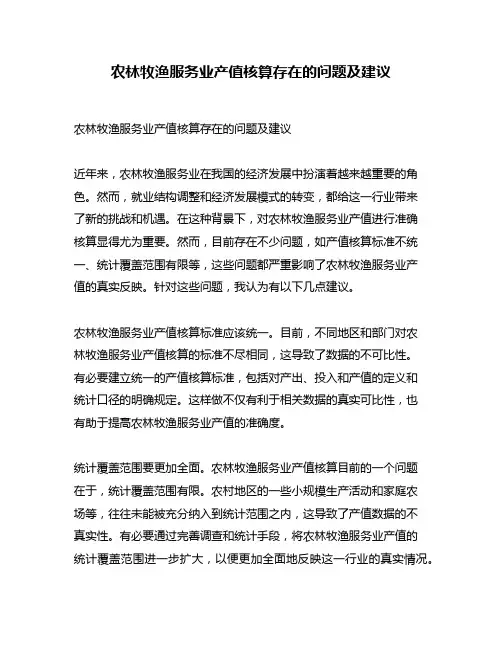 农林牧渔服务业产值核算存在的问题及建议

农林牧渔服务业产值核算存在的问题及建议

近年来，农林牧渔服务业在我国的经济发展中扮演着越来越重要的角色。然而，就业结构调整和经济发展模式的转变，都给这一行业带来了新的挑战和机遇。在这种背景下，对农林牧渔服务业产值进行准确核算显得尤为重要。然而，目前存在不少问题，如产值核算标准不统一、统计覆盖范围有限等，这些问题都严重影响了农林牧渔服务业产值的真实反映。针对这些问题，我认为有以下几点建议。

农林牧渔服务业产值核算标准应该统一。目前，不同地区和部门对农林牧渔服务业产值核算的标准不尽相同，这导致了数据的不可比性。有必要建立统一的产值核算标准，包括对产出、投入和产值的定义和统计口径的明确规定。这样做不仅有利于相关数据的真实可比性，也有助于提高农林牧渔服务业产值的准确度。

统计覆盖范围要更加全面。农林牧渔服务业产值核算目前的一个问题在于，统计覆盖范围有限。农村地区的一些小规模生产活动和家庭农场等，往往未能被充分纳入到统计范围之内，这导致了产值数据的不真实性。有必要通过完善调查和统计手段，将农林牧渔服务业产值的统计覆盖范围进一步扩大，以便更加全面地反映这一行业的真实情况。